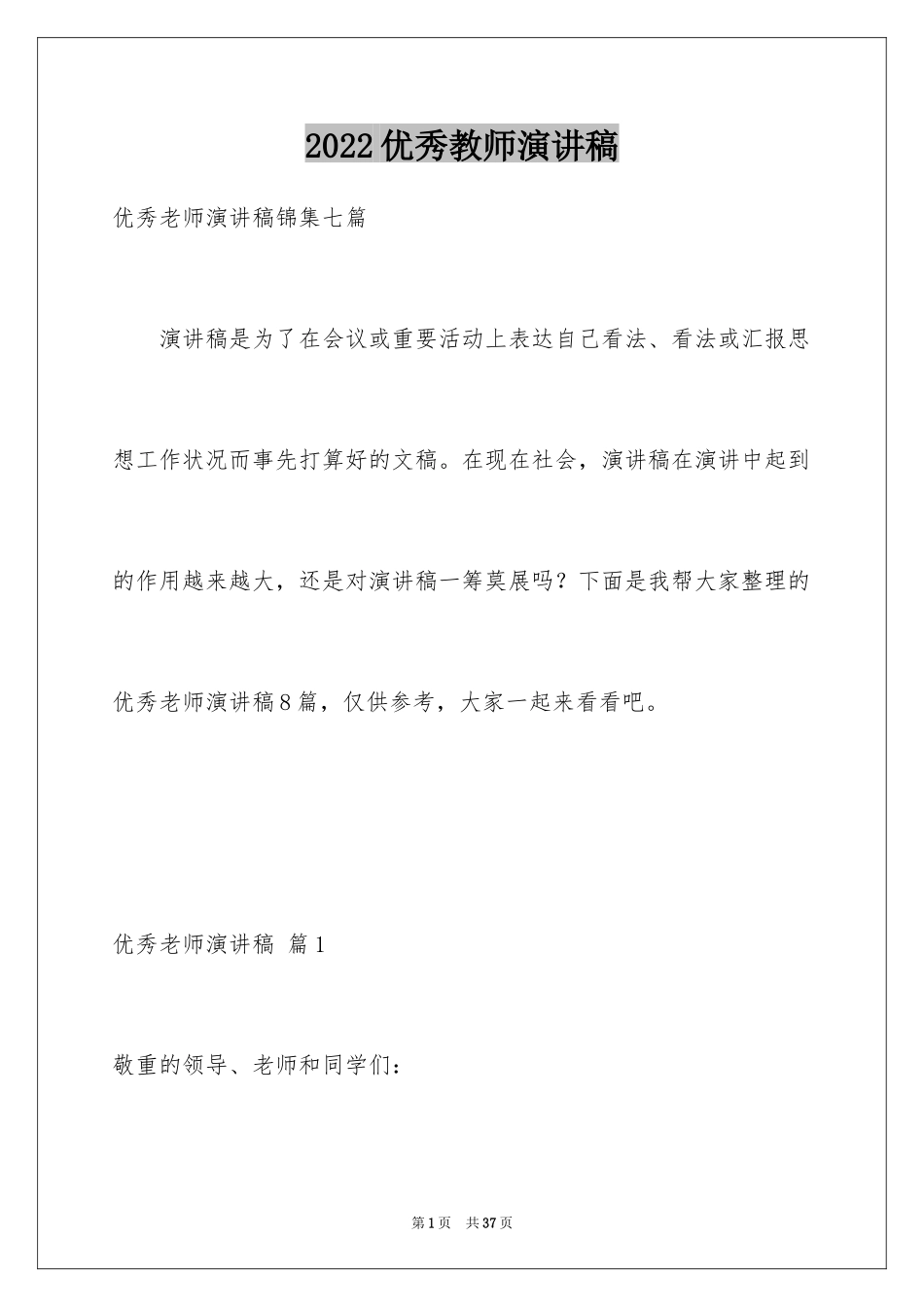 2022优秀教师演讲稿

优秀老师演讲稿锦集七篇

演讲稿是为了在会议或重要活动上表达自己看法、看法或汇报思想工作状况而事先打算好的文稿。在现在社会，演讲稿在演讲中起到的作用越来越大，还是对演讲稿一筹莫展吗？下面是我帮大家整理的优秀老师演讲稿8篇，仅供参考，大家一起来看看吧。

优秀老师演讲稿 篇1

敬重的领导、老师和同学们：

第1页 共37页